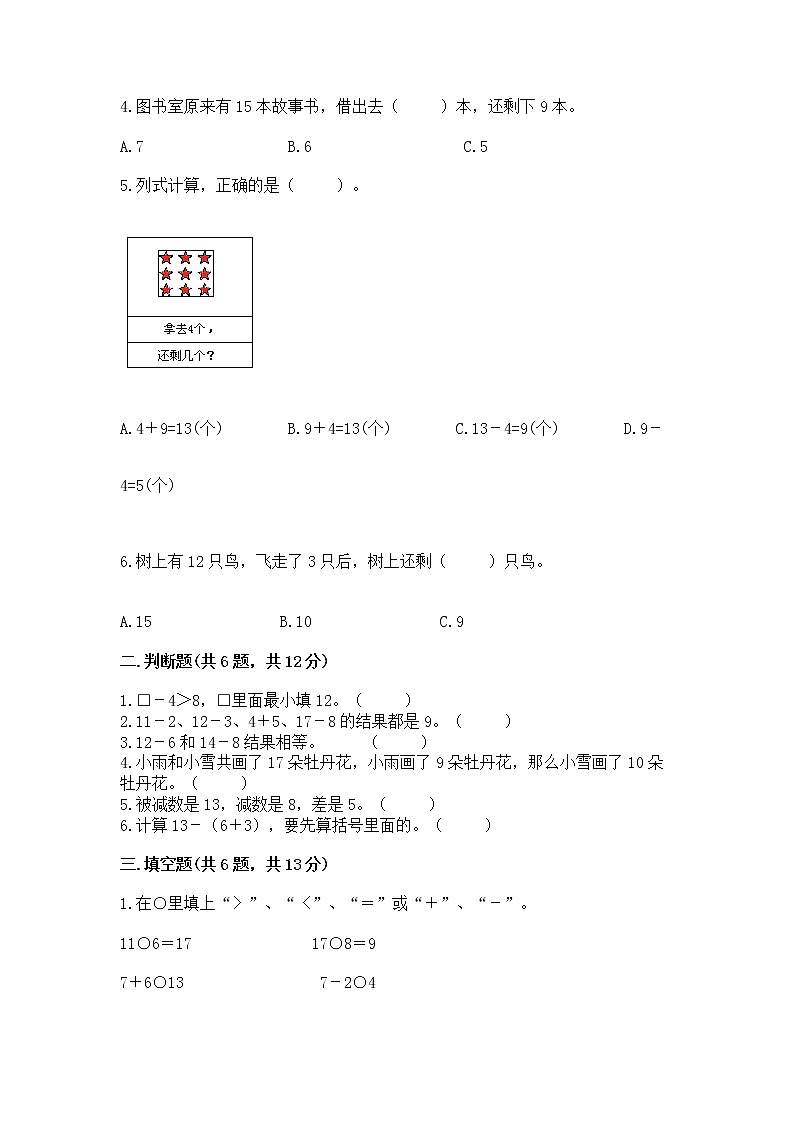 4.图书室原来有 15 本故事书，借出去（　　）本，还剩下 9 本。

A.7　　B.6　　C.5

5.列式计算，正确的是（　　）。

拿去4个，

还剩几个？

A.4＋9=13(个)　　B.9＋4=13(个)　　C.13－4=9(个)　　D.9－4=5(个)

6.树上有 12 只鸟，飞走了 3 只后，树上还剩（　　）只鸟。

A.15　　B.10　　C.9

二.判断题(共 6 题，共 12 分)

1.□－4＞8，□里面最小填 12。（　　）
2.11－2、12－3、4＋5、17－8 的结果都是 9。（　　）
3.12－6 和 14－8 结果相等。　　（　　）
4.小雨和小雪共画了 17 朵牡丹花，小雨画了 9 朵牡丹花，那么小雪画了 10 朵牡丹花。（　　）
5.被减数是 13，减数是 8，差是 5。（　　）
6.计算 13－（6＋3），要先算括号里面的。（　　）

三.填空题(共 6 题，共 13 分)

1.在○里填上“＞”、“＜”、“＝”或“＋”、“－”。

11○6＝17　　17○8＝9

7＋6○13　　7－2○4